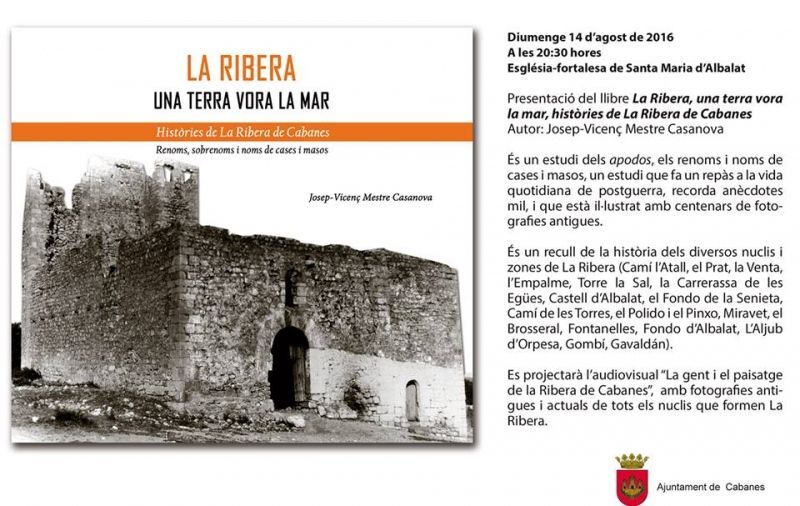 LA RIBERA

UNA TERRA VORA LA MAR

Històries de La Ribera de Cabanes

Renoms, sobrenoms i noms de cases i masos

Josep-Vicenç Mestre Casanova

Diumenge 14 d'agost de 2016
A les 20:30 hores
Església-fortalesa de Santa Maria d'Albalat

Presentació del llibre La Ribera, una terra vora la mar, històries de La Ribera de Cabanes
Autor: Josep-Vicenç Mestre Casanova

És un estudi dels apodos, els renoms i noms de cases i masos, un estudi que fa un repàs a la vida quotidiana de postguerra, recorda anècdotes mil, i que està il·lustrat amb centenars de fotografies antigues.

És un recull de la història dels diversos nuclis i zones de La Ribera (Camí l'Atall, el Prat, la Venta, l'Empalme, Torre la Sal, la Carrerassa de les Egües, Castell d'Albalat, el Fondo de la Senieta, Camí de les Torres, el Polido i el Pinxo, Miravet, el Brosseral, Fontanelles, Fondo d'Albalat, L'Aljub d'Orpesa, Gombí, Gavaldán).

Es projectarà l'audiovisual "La gent i el paisatge de la Ribera de Cabanes", amb fotografies antigues i actuals de tots els nuclis que formen La Ribera.

Ajuntament de Cabanes